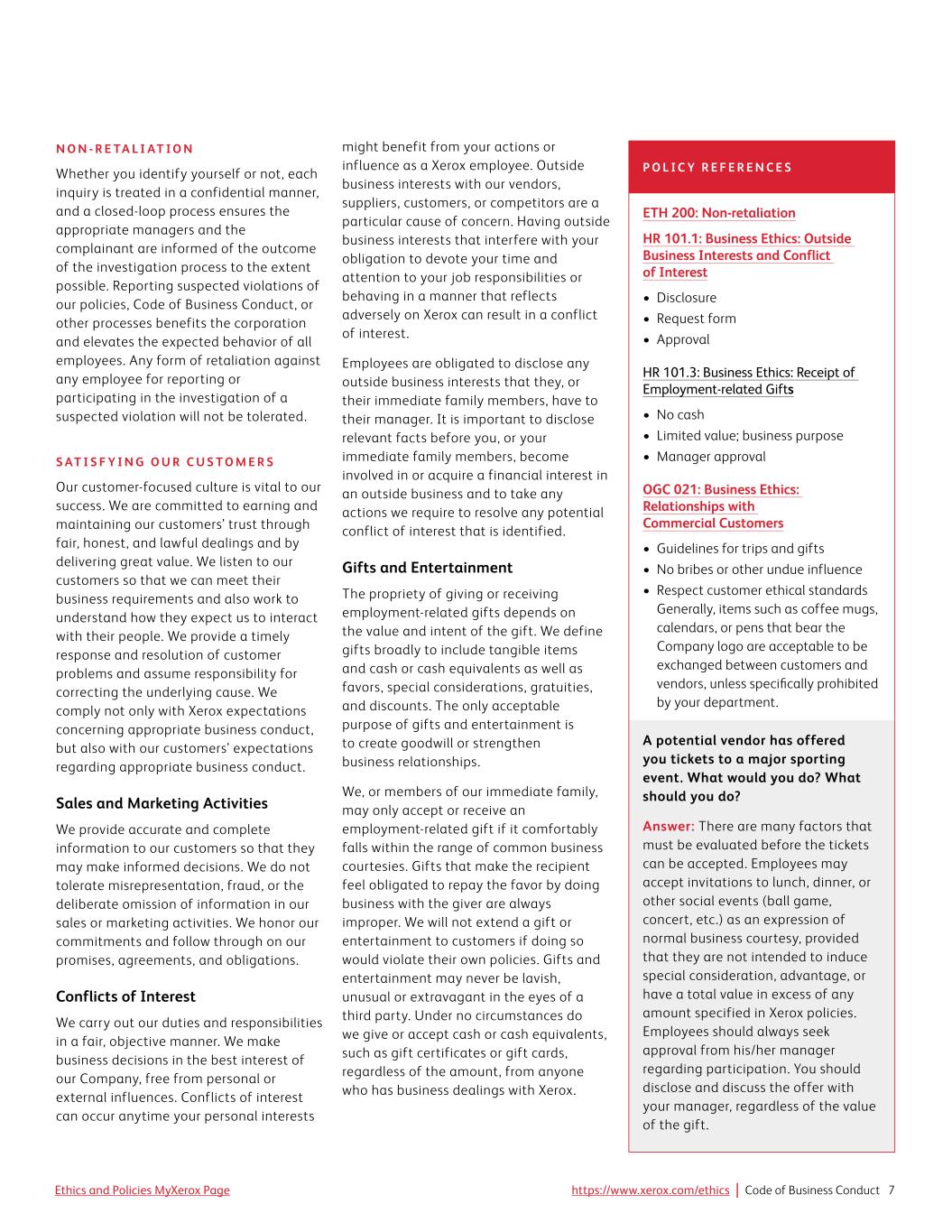 NON-RETALIATION

Whether you identify yourself or not, each inquiry is treated in a confidential manner, and a closed-loop process ensures the appropriate managers and the complainant are informed of the outcome of the investigation process to the extent possible. Reporting suspected violations of our policies, Code of Business Conduct, or other processes benefits the corporation and elevates the expected behavior of all employees. Any form of retaliation against any employee for reporting or participating in the investigation of a suspected violation will not be tolerated.

SATISFYING OUR CUSTOMERS

Our customer-focused culture is vital to our success. We are committed to earning and maintaining our customers' trust through fair, honest, and lawful dealings and by delivering great value. We listen to our customers so that we can meet their business requirements and also work to understand how they expect us to interact with their people. We provide a timely response and resolution of customer problems and assume responsibility for correcting the underlying cause. We comply not only with Xerox expectations concerning appropriate business conduct, but also with our customers' expectations regarding appropriate business conduct.

Sales and Marketing Activities

We provide accurate and complete information to our customers so that they may make informed decisions. We do not tolerate misrepresentation, fraud, or the deliberate omission of information in our sales or marketing activities. We honor our commitments and follow through on our promises, agreements, and obligations.

Conflicts of Interest

We carry out our duties and responsibilities in a fair, objective manner. We make business decisions in the best interest of our Company, free from personal or external influences. Conflicts of interest can occur anytime your personal interests might benefit from your actions or influence as a Xerox employee. Outside business interests with our vendors, suppliers, customers, or competitors are a particular cause of concern. Having outside business interests that interfere with your obligation to devote your time and attention to your job responsibilities or behaving in a manner that reflects adversely on Xerox can result in a conflict of interest.

Employees are obligated to disclose any outside business interests that they, or their immediate family members, have to their manager. It is important to disclose relevant facts before you, or your immediate family members, become involved in or acquire a financial interest in an outside business and to take any actions we require to resolve any potential conflict of interest that is identified.

Gifts and Entertainment

The propriety of giving or receiving employment-related gifts depends on the value and intent of the gift. We define gifts broadly to include tangible items and cash or cash equivalents as well as favors, special considerations, gratuities, and discounts. The only acceptable purpose of gifts and entertainment is to create goodwill or strengthen business relationships.

We, or members of our immediate family, may only accept or receive an employment-related gift if it comfortably falls within the range of common business courtesies. Gifts that make the recipient feel obligated to repay the favor by doing business with the giver are always improper. We will not extend a gift or entertainment to customers if doing so would violate their own policies. Gifts and entertainment may never be lavish, unusual or extravagant in the eyes of a third party. Under no circumstances do we give or accept cash or cash equivalents, such as gift certificates or gift cards, regardless of the amount, from anyone who has business dealings with Xerox.

POLICY REFERENCES

ETH 200: Non-retaliation

HR 101.1: Business Ethics: Outside Business Interests and Conflict of Interest
• Disclosure
• Request form
• Approval

HR 101.3: Business Ethics: Receipt of Employment-related Gifts
• No cash
• Limited value; business purpose
• Manager approval

OGC 021: Business Ethics: Relationships with Commercial Customers
• Guidelines for trips and gifts
• No bribes or other undue influence
• Respect customer ethical standards Generally, items such as coffee mugs, calendars, or pens that bear the Company logo are acceptable to be exchanged between customers and vendors, unless specifically prohibited by your department.

A potential vendor has offered you tickets to a major sporting event. What would you do? What should you do?

Answer: There are many factors that must be evaluated before the tickets can be accepted. Employees may accept invitations to lunch, dinner, or other social events (ball game, concert, etc.) as an expression of normal business courtesy, provided that they are not intended to induce special consideration, advantage, or have a total value in excess of any amount specified in Xerox policies. Employees should always seek approval from his/her manager regarding participation. You should disclose and discuss the offer with your manager, regardless of the value of the gift.

Ethics and Policies MyXerox Page

https://www.xerox.com/ethics | Code of Business Conduct 7